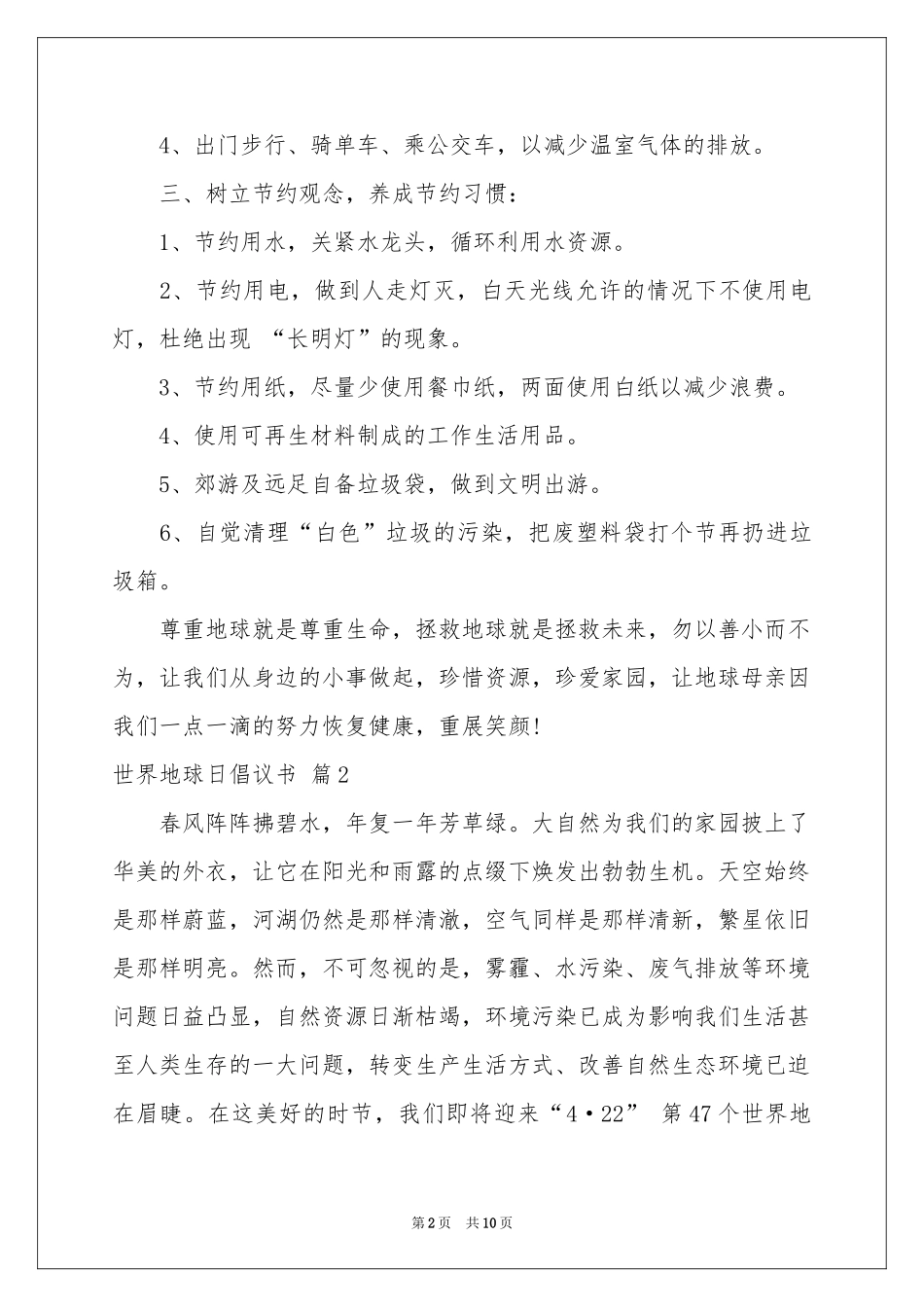 4、出门步行、骑单车、乘公交车，以减少温室气体的排放。

三、树立节约观念，养成节约习惯：

1、节约用水，关紧水龙头，循环利用水资源。

2、节约用电，做到人走灯灭，白天光线允许的情况下不使用电灯，杜绝出现 “长明灯”的现象。

3、节约用纸，尽量少使用餐巾纸，两面使用白纸以减少浪费。

4、使用可再生材料制成的工作生活用品。

5、郊游及远足自备垃圾袋，做到文明出游。

6、自觉清理“白色”垃圾的污染，把废塑料袋打个节再扔进垃圾箱。

尊重地球就是尊重生命，拯救地球就是拯救未来，勿以善小而不为，让我们从身边的小事做起，珍惜资源，珍爱家园，让地球母亲因我们一点一滴的努力恢复健康，重展笑颜！

世界地球日倡议书 篇2

春风阵阵拂碧水，年复一年芳草绿。大自然为我们的家园披上了华美的外衣，让它在阳光和雨露的点缀下焕发出勃勃生机。天空始终是那样蔚蓝，河湖仍然是那样清澈，空气同样是那样清新，繁星依旧是那样明亮。然而，不可忽视的是，雾霾、水污染、废气排放等环境问题日益凸显，自然资源日渐枯竭，环境污染已成为影响我们生活甚至人类生存的一大问题，转变生产生活方式、改善自然生态环境已迫在眉睫。在这美好的时节，我们即将迎来“4·22” 第47个世界地

第2页 共10页